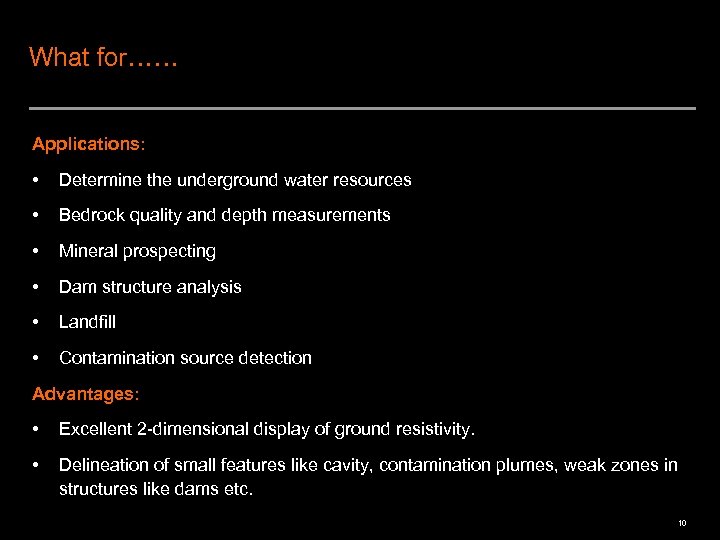 What for……

Applications:

• Determine the underground water resources

• Bedrock quality and depth measurements

• Mineral prospecting

• Dam structure analysis

• Landfill

• Contamination source detection

Advantages:

• Excellent 2-dimensional display of ground resistivity.

• Delineation of small features like cavity, contamination plumes, weak zones in structures like dams etc.

10